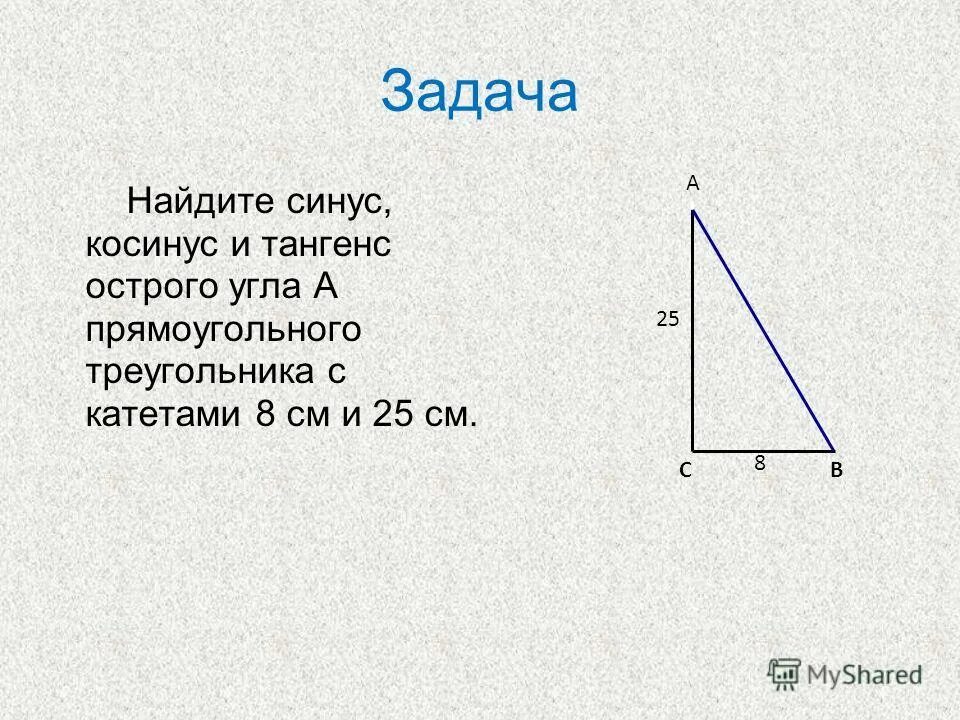 Задача

Найдите синус, косинус и тангенс острого угла А прямоугольного треугольника с катетами 8 см и 25 см.

A

25

C

8

B

MyShared